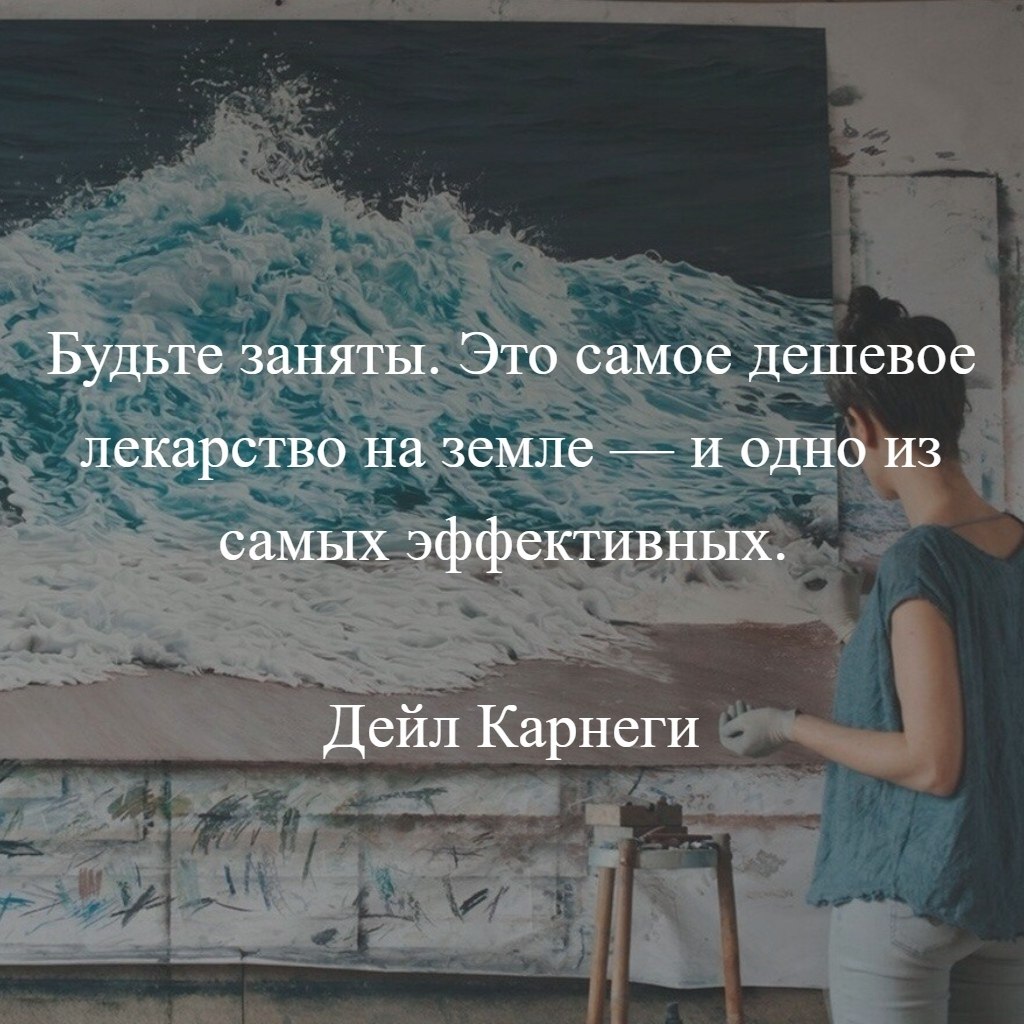 Будьте заняты. Это самое дешевое лекарство на земле — и одно из самых эффективных.

Дейл Карнеги